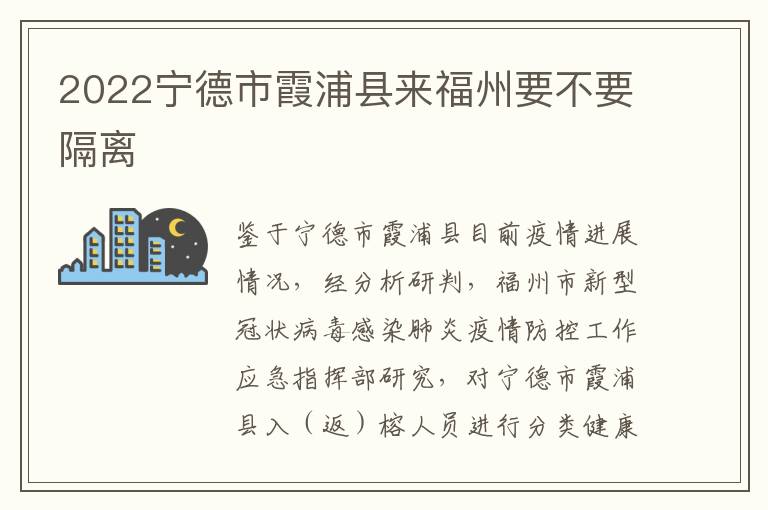 2022宁德市霞浦县来福州要不要隔离

鉴于宁德市霞浦县目前疫情进展情况，经分析研判，福州市新型冠状病毒感染肺炎疫情防控工作应急指挥部研究，对宁德市霞浦县入（返）榕人员进行分类健康